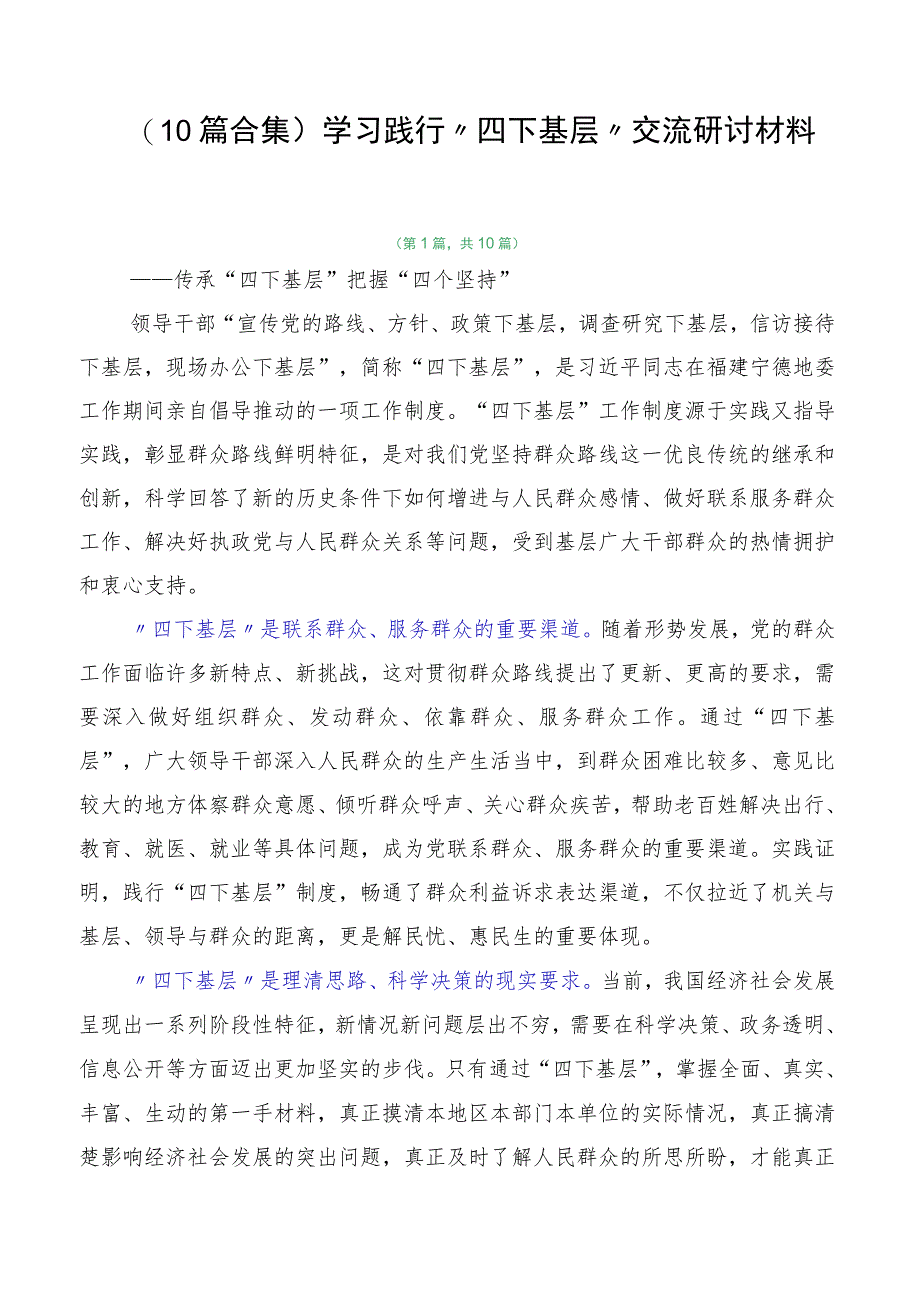 （10篇合集）学习践行〃四下基层〃交流研讨材料

（第1篇，共10篇）

——传承“四下基层”把握“四个坚持”

领导干部“宣传党的路线、方针、政策下基层，调查研究下基层，信访接待下基层，现场办公下基层”，简称“四下基层”，是习近平同志在福建宁德地委工作期间亲自倡导推动的一项工作制度。“四下基层”工作制度源于实践又指导实践，彰显群众路线鲜明特征，是对我们党坚持群众路线这一优良传统的继承和创新，科学回答了新的历史条件下如何增进与人民群众感情、做好联系服务群众工作、解决好执政党与人民群众关系等问题，受到基层广大干部群众的热情拥护和衷心支持。

〃四下基层〃是联系群众、服务群众的重要渠道。随着形势发展，党的群众工作面临许多新特点、新挑战，这对贯彻群众路线提出了更新、更高的要求，需要深入做好组织群众、发动群众、依靠群众、服务群众工作。通过“四下基层”，广大领导干部深入人民群众的生产生活当中，到群众困难比较多、意见比较大的地方体察群众意愿、倾听群众呼声、关心群众疾苦，帮助老百姓解决出行、教育、就医、就业等具体问题，成为党联系群众、服务群众的重要渠道。实践证明，践行“四下基层”制度，畅通了群众利益诉求表达渠道，不仅拉近了机关与基层、领导与群众的距离，更是解民忧、惠民生的重要体现。

〃四下基层〃是理清思路、科学决策的现实要求。当前，我国经济社会发展呈现出一系列阶段性特征，新情况新问题层出不穷，需要在科学决策、政务透明、信息公开等方面迈出更加坚实的步伐。只有通过“四下基层”，掌握全面、真实、丰富、生动的第一手材料，真正摸清本地区本部门本单位的实际情况，真正搞清楚影响经济社会发展的突出问题，真正及时了解人民群众的所思所盼，才能真正